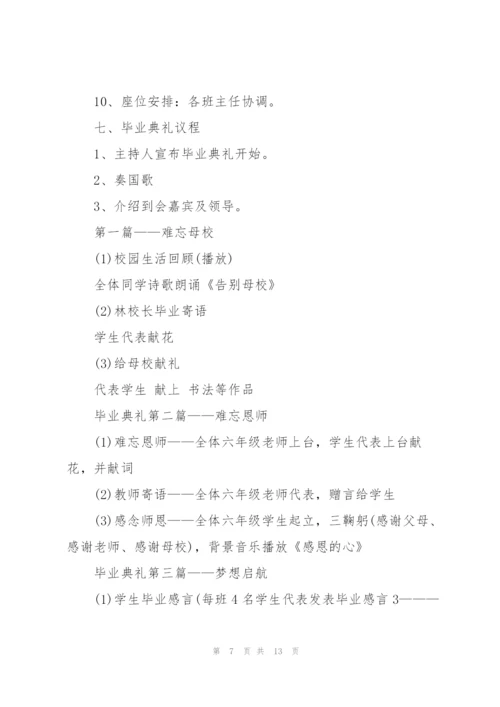 10、座位安排：各班主任协调。

七、毕业典礼议程

1、主持人宣布毕业典礼开始。

2、奏国歌

3、介绍到会嘉宾及领导。

第一篇——难忘母校

(1)校园生活回顾(播放)

全体同学诗歌朗诵《告别母校》

(2)林校长毕业寄语

学生代表献花

(3)给母校献礼

代表学生 献上 书法等作品

毕业典礼第二篇——难忘恩师

(1)难忘恩师——全体六年级老师上台，学生代表上台献花，并献词

(2)教师寄语——全体六年级老师代表，赠言给学生

(3)感念师恩——全体六年级学生起立，三鞠躬(感谢父母、感谢老师、感谢母校)，背景音乐播放《感恩的心》

毕业典礼第三篇——梦想启航

(1)学生毕业感言(每班4名学生代表发表毕业感言3———

第 7 页 共 13 页